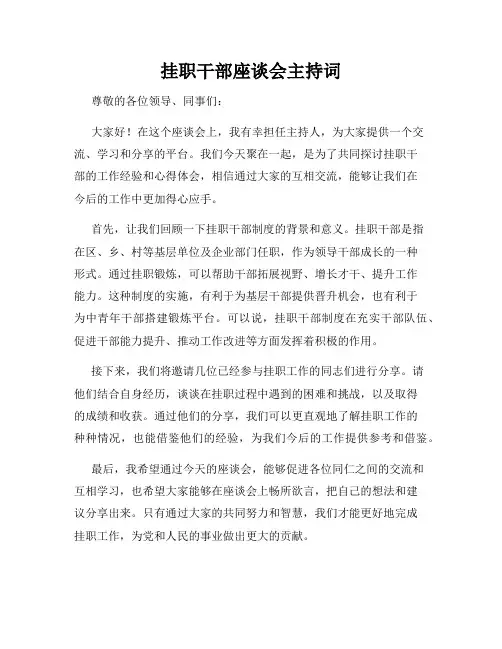 挂职干部座谈会主持词

尊敬的各位领导、同事们：

大家好！在这个座谈会上，我有幸担任主持人，为大家提供一个交流、学习和分享的平台。我们今天聚在一起，是为了共同探讨挂职干部的工作经验和心得体会，相信通过大家的互相交流，能够让我们在今后的工作中更加得心应手。

首先，让我们回顾一下挂职干部制度的背景和意义。挂职干部是指在区、乡、村等基层单位及企业部门任职，作为领导干部成长的一种形式。通过挂职锻炼，可以帮助干部拓展视野、增长才干、提升工作能力。这种制度的实施，有利于为基层干部提供晋升机会，也有利于为中青年干部搭建锻炼平台。可以说，挂职干部制度在充实干部队伍、促进干部能力提升、推动工作改进等方面发挥着积极的作用。

接下来，我们将邀请几位已经参与挂职工作的同志们进行分享。请他们结合自身经历，谈谈在挂职过程中遇到的困难和挑战，以及取得的成绩和收获。通过他们的分享，我们可以更直观地了解挂职工作的种种情况，也能借鉴他们的经验，为我们今后的工作提供参考和借鉴。

最后，我希望通过今天的座谈会，能够促进各位同仁之间的交流和互相学习，也希望大家能够在座谈会上畅所欲言，把自己的想法和建议分享出来。只有通过大家的共同努力和智慧，我们才能更好地完成挂职工作，为党和人民的事业做出更大的贡献。